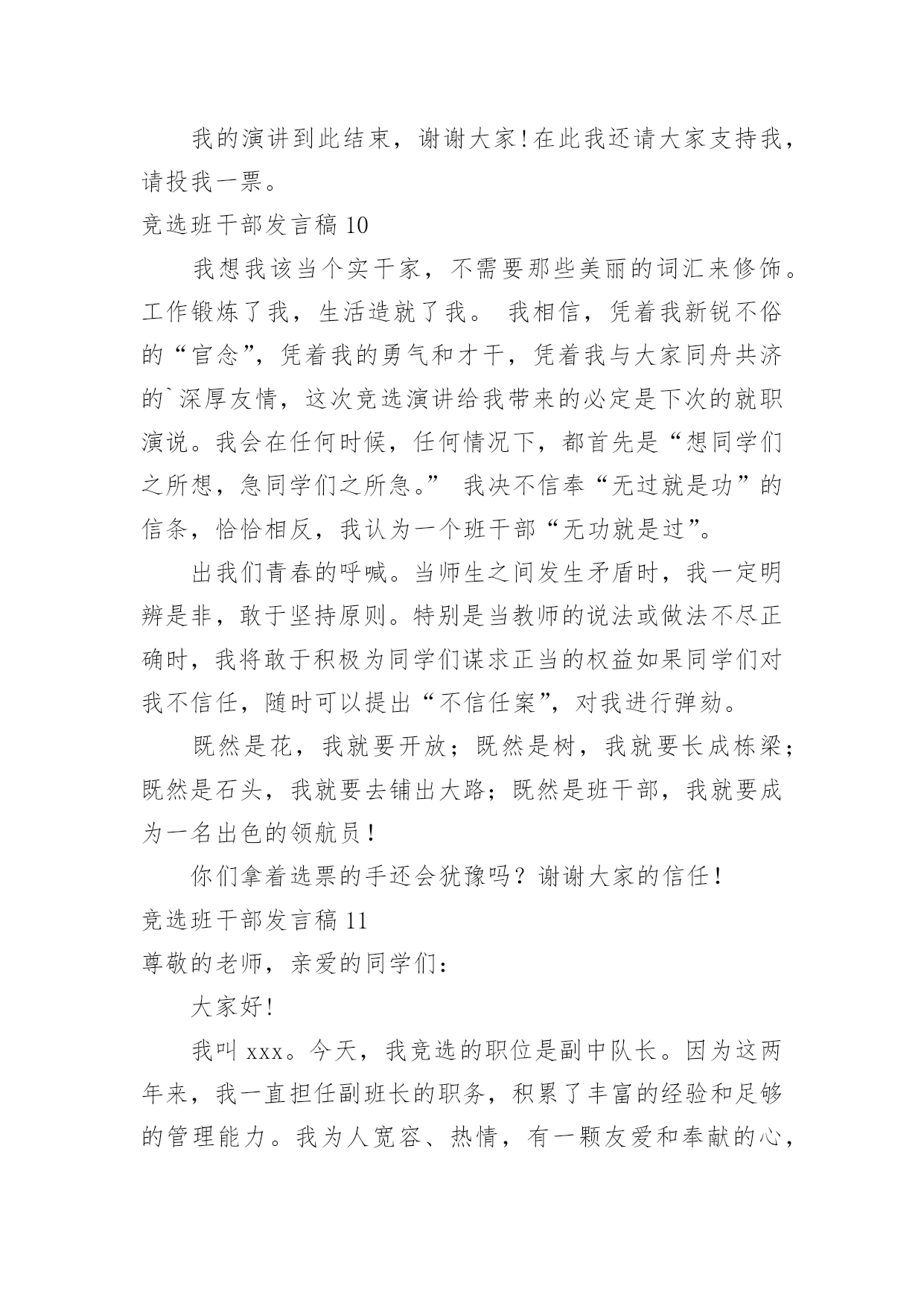 我的演讲到此结束，谢谢大家!在此我还请大家支持我，请投我一票。

竞选班干部发言稿 10

我想我该当个实干家，不需要那些美丽的词汇来修饰。工作锻炼了我，生活造就了我。 我相信，凭着我新锐不俗的“官念”，凭着我的勇气和才干，凭着我与大家同舟共济的`深厚友情，这次竞选演讲给我带来的必定是下次的就职演说。我会在任何时候，任何情况下，都首先是“想同学们之所想，急同学们之所急。” 我决不信奉“无过就是功”的信条，恰恰相反，我认为一个班干部“无功就是过”。

出我们青春的呼喊。当师生之间发生矛盾时，我一定明辨是非，敢于坚持原则。特别是当教师的说法或做法不尽正确时，我将敢于积极为同学们谋求正当的权益如果同学们对我不信任，随时可以提出“不信任案”，对我进行弹劾。

既然是花，我就要开放；既然是树，我就要长成栋梁；既然是石头，我就要去铺出大路；既然是班干部，我就要成为一名出色的领航员！

你们拿着选票的手还会犹豫吗？谢谢大家的信任！

竞选班干部发言稿 11

尊敬的老师，亲爱的同学们：

大家好!

我叫 xxx。今天，我竞选的职位是副中队长。因为这两年来，我一直担任副班长的职务，积累了丰富的经验和足够的管理能力。我为人宽容、热情，有一颗友爱和奉献的心，